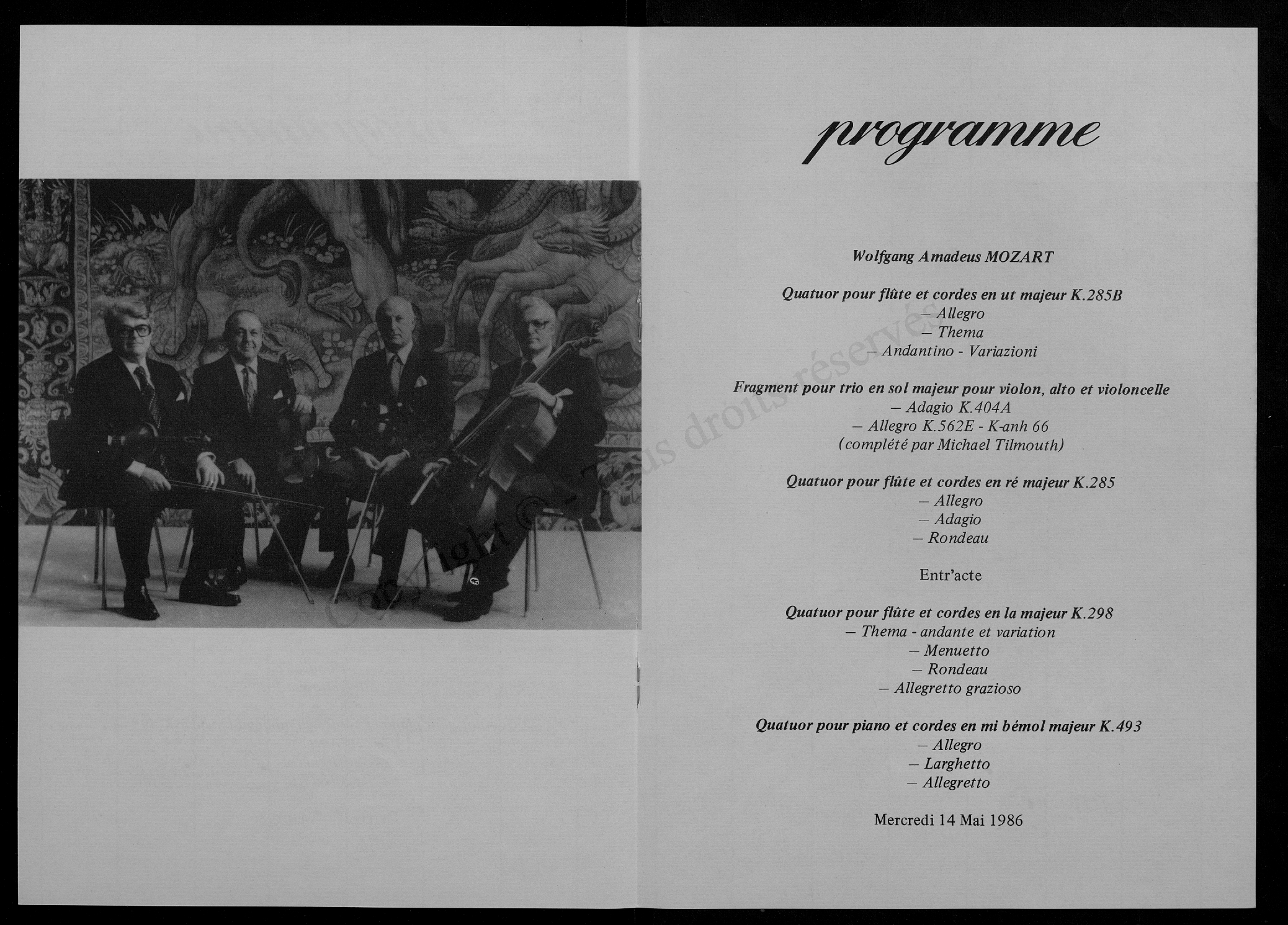 programme

Wolfgang Amadeus MOZART

Quatuor pour flûte et cordes en ut majeur K.285B
– Allegro
– Thema
– Andantino - Variazioni

Fragment pour trio en sol majeur pour violon, alto et violoncelle
– Adagio K.404A
– Allegro K.562E - K-anh 66
(complété par Michael Tilmouth)

Quatuor pour flûte et cordes en ré majeur K.285
– Allegro
– Adagio
– Rondeau

Entr'acte

Quatuor pour flûte et cordes en la majeur K.298
– Thema - andante et variation
– Menuetto
– Rondeau
– Allegretto grazioso

Quatuor pour piano et cordes en mi bémol majeur K.493
– Allegro
– Larghetto
– Allegretto

Mercredi 14 Mai 1986

Copyright © – Tous droits réservés